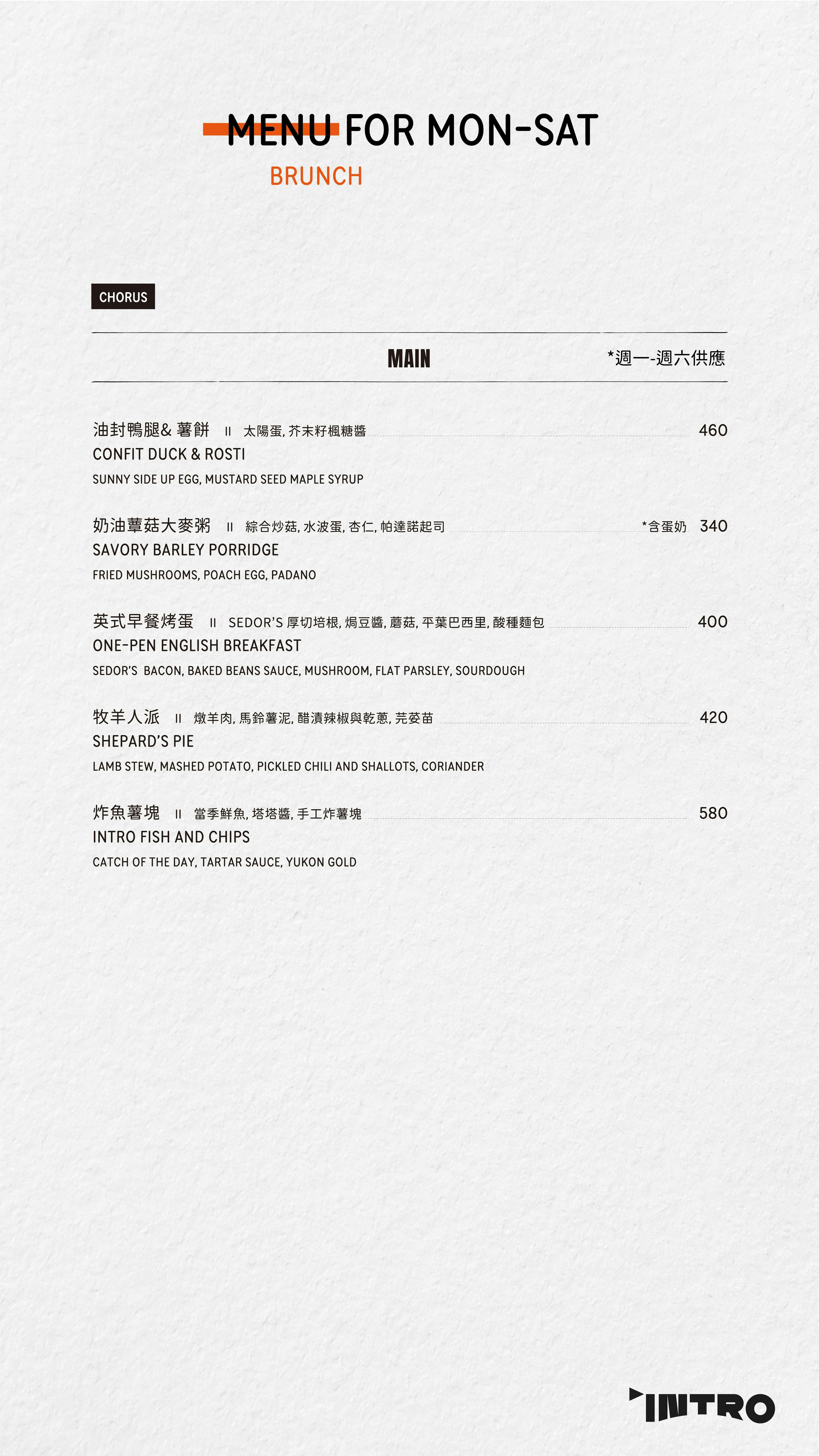 MENU FOR MON-SAT
BRUNCH

CHORUS

MAIN *週一-週六供應

油封鴨腿& 薯餅 II 太陽蛋, 芥末籽楓糖醬 460
CONFIT DUCK & ROSTI
SUNNY SIDE UP EGG, MUSTARD SEED MAPLE SYRUP

奶油蕈菇大麥粥 II 綜合炒菇, 水波蛋, 杏仁, 帕達諾起司 *含蛋奶 340
SAVORY BARLEY PORRIDGE
FRIED MUSHROOMS, POACH EGG, PADANO

英式早餐烤蛋 II SEDOR'S 厚切培根, 焗豆醬, 蘑菇, 平葉巴西里, 酸種麵包 400
ONE-PEN ENGLISH BREAKFAST
SEDOR'S BACON, BAKED BEANS SAUCE, MUSHROOM, FLAT PARSLEY, SOURDOUGH

牧羊人派 II 燉羊肉, 馬鈴薯泥, 醋漬辣椒與乾蔥, 芫荽苗 420
SHEPARD'S PIE
LAMB STEW, MASHED POTATO, PICKLED CHILI AND SHALLOTS, CORIANDER

炸魚薯塊 II 當季鮮魚, 塔塔醬, 手工炸薯塊 580
INTRO FISH AND CHIPS
CATCH OF THE DAY, TARTAR SAUCE, YUKON GOLD

INTRO